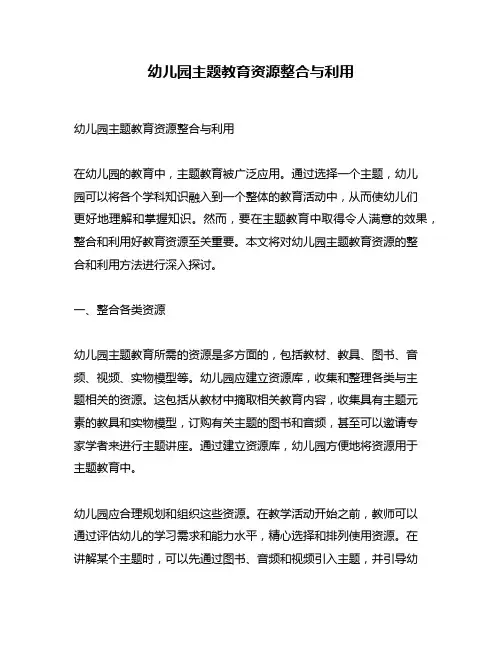 幼儿园主题教育资源整合与利用

幼儿园主题教育资源整合与利用

在幼儿园的教育中，主题教育被广泛应用。通过选择一个主题，幼儿园可以将各个学科知识融入到一个整体的教育活动中，从而使幼儿们更好地理解和掌握知识。然而，要在主题教育中取得令人满意的效果，整合和利用好教育资源至关重要。本文将对幼儿园主题教育资源的整合和利用方法进行深入探讨。

一、整合各类资源

幼儿园主题教育所需的资源是多方面的，包括教材、教具、图书、音频、视频、实物模型等。幼儿园应建立资源库，收集和整理各类与主题相关的资源。这包括从教材中摘取相关教育内容，收集具有主题元素的教具和实物模型，订购有关主题的图书和音频，甚至可以邀请专家学者来进行主题讲座。通过建立资源库，幼儿园方便地将资源用于主题教育中。

幼儿园应合理规划和组织这些资源。在教学活动开始之前，教师可以通过评估幼儿的学习需求和能力水平，精心选择和排列使用资源。在讲解某个主题时，可以先通过图书、音频和视频引入主题，并引导幼